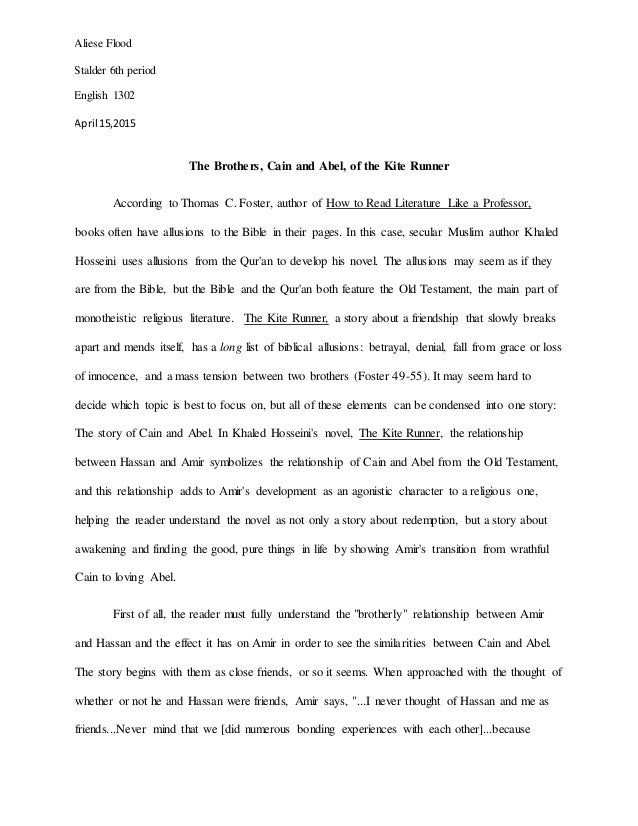 Aliese Flood

Stalder 6th period

English 1302

April 15,2015

The Brothers, Cain and Abel, of the Kite Runner

According to Thomas C. Foster, author of How to Read Literature Like a Professor, books often have allusions to the Bible in their pages. In this case, secular Muslim author Khaled Hosseini uses allusions from the Qur'an to develop his novel. The allusions may seem as if they are from the Bible, but the Bible and the Qur'an both feature the Old Testament, the main part of monotheistic religious literature. The Kite Runner, a story about a friendship that slowly breaks apart and mends itself, has a long list of biblical allusions: betrayal, denial, fall from grace or loss of innocence, and a mass tension between two brothers (Foster 49-55). It may seem hard to decide which topic is best to focus on, but all of these elements can be condensed into one story: The story of Cain and Abel. In Khaled Hosseini's novel, The Kite Runner, the relationship between Hassan and Amir symbolizes the relationship of Cain and Abel from the Old Testament, and this relationship adds to Amir's development as an agonistic character to a religious one, helping the reader understand the novel as not only a story about redemption, but a story about awakening and finding the good, pure things in life by showing Amir's transition from wrathful Cain to loving Abel.

First of all, the reader must fully understand the "brotherly" relationship between Amir and Hassan and the effect it has on Amir in order to see the similarities between Cain and Abel. The story begins with them as close friends, or so it seems. When approached with the thought of whether or not he and Hassan were friends, Amir says, "...I never thought of Hassan and me as friends...Never mind that we [did numerous bonding experiences with each other]...because